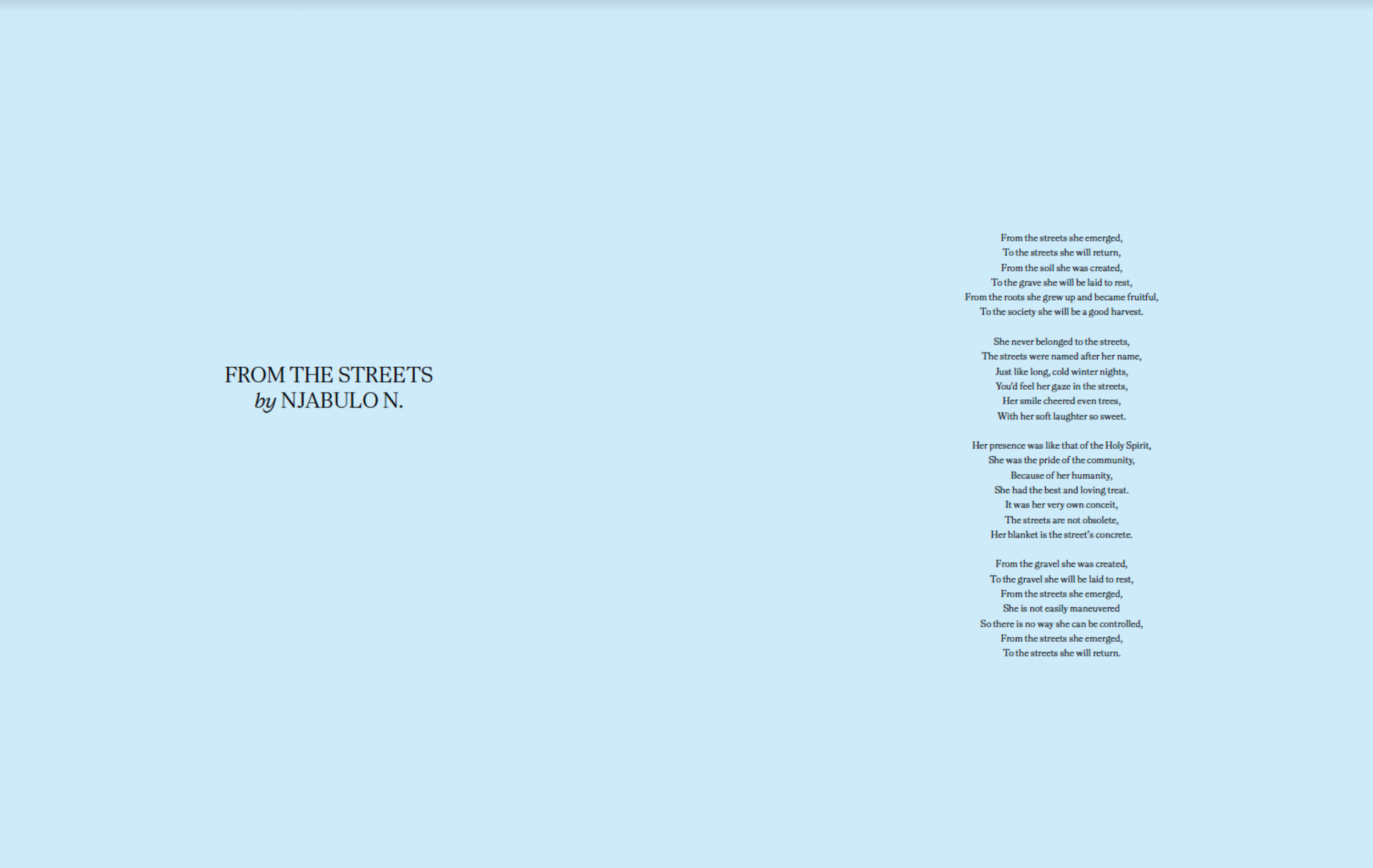 FROM THE STREETS
by NJABULO N.

From the streets she emerged,
To the streets she will return,
From the soil she was created,
To the grave she will be laid to rest,
From the roots she grew up and became fruitful,
To the society she will be a good harvest.

She never belonged to the streets,
The streets were named after her name,
Just like long, cold winter nights,
You'd feel her gaze in the streets,
Her smile cheered even trees,
With her soft laughter so sweet.

Her presence was like that of the Holy Spirit,
She was the pride of the community,
Because of her humanity,
She had the best and loving treat.
It was her very own conceit,
The streets are not obsolete,
Her blanket is the street's concrete.

From the gravel she was created,
To the gravel she will be laid to rest,
From the streets she emerged,
She is not easily maneuvered
So there is no way she can be controlled,
From the streets she emerged,
To the streets she will return.